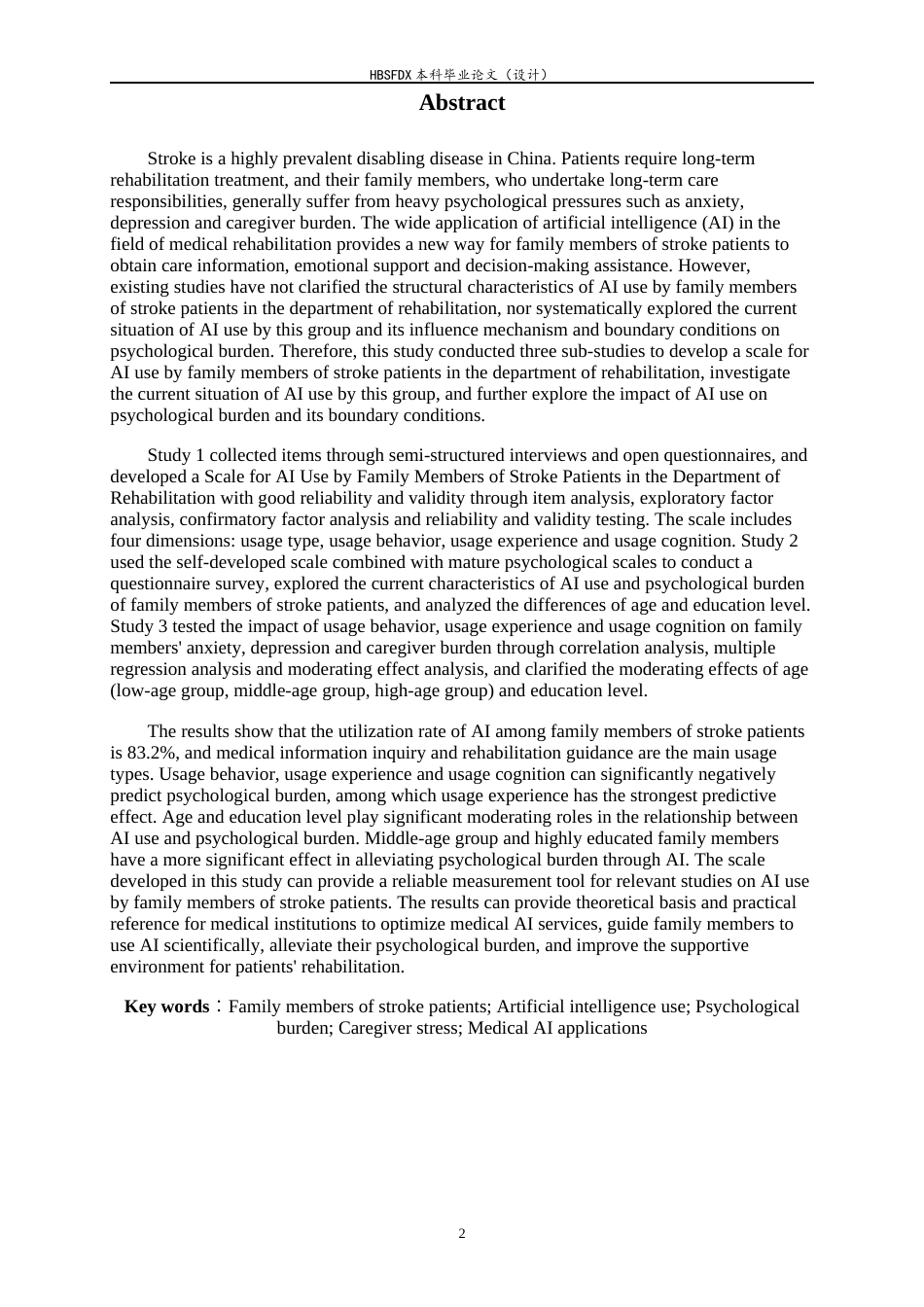 HBSFDX本科毕业论文（设计）

Abstract

Stroke is a highly prevalent disabling disease in China. Patients require long-term rehabilitation treatment, and their family members, who undertake long-term care responsibilities, generally suffer from heavy psychological pressures such as anxiety, depression and caregiver burden. The wide application of artificial intelligence (AI) in the field of medical rehabilitation provides a new way for family members of stroke patients to obtain care information, emotional support and decision-making assistance. However, existing studies have not clarified the structural characteristics of AI use by family members of stroke patients in the department of rehabilitation, nor systematically explored the current situation of AI use by this group and its influence mechanism and boundary conditions on psychological burden. Therefore, this study conducted three sub-studies to develop a scale for AI use by family members of stroke patients in the department of rehabilitation, investigate the current situation of AI use by this group, and further explore the impact of AI use on psychological burden and its boundary conditions.

Study 1 collected items through semi-structured interviews and open questionnaires, and developed a Scale for AI Use by Family Members of Stroke Patients in the Department of Rehabilitation with good reliability and validity through item analysis, exploratory factor analysis, confirmatory factor analysis and reliability and validity testing. The scale includes four dimensions: usage type, usage behavior, usage experience and usage cognition. Study 2 used the self-developed scale combined with mature psychological scales to conduct a questionnaire survey, explored the current characteristics of AI use and psychological burden of family members of stroke patients, and analyzed the differences of age and education level. Study 3 tested the impact of usage behavior, usage experience and usage cognition on family members' anxiety, depression and caregiver burden through correlation analysis, multiple regression analysis and moderating effect analysis, and clarified the moderating effects of age (low-age group, middle-age group, high-age group) and education level.

The results show that the utilization rate of AI among family members of stroke patients is 83.2%, and medical information inquiry and rehabilitation guidance are the main usage types. Usage behavior, usage experience and usage cognition can significantly negatively predict psychological burden, among which usage experience has the strongest predictive effect. Age and education level play significant moderating roles in the relationship between AI use and psychological burden. Middle-age group and highly educated family members have a more significant effect in alleviating psychological burden through AI. The scale developed in this study can provide a reliable measurement tool for relevant studies on AI use by family members of stroke patients. The results can provide theoretical basis and practical reference for medical institutions to optimize medical AI services, guide family members to use AI scientifically, alleviate their psychological burden, and improve the supportive environment for patients' rehabilitation.

Key words：Family members of stroke patients; Artificial intelligence use; Psychological burden; Caregiver stress; Medical AI applications

2